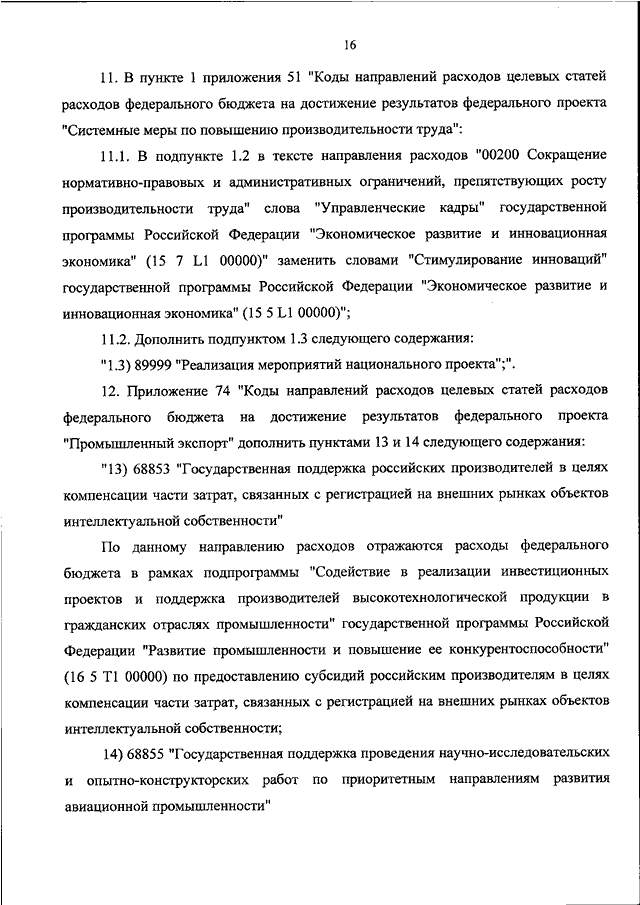 16

11. В пункте 1 приложения 51 "Коды направлений расходов целевых статей расходов федерального бюджета на достижение результатов федерального проекта "Системные меры по повышению производительности труда":

11.1. В подпункте 1.2 в тексте направления расходов "00200 Сокращение нормативно-правовых и административных ограничений, препятствующих росту производительности труда" слова "Управленческие кадры" государственной программы Российской Федерации "Экономическое развитие и инновационная экономика" (15 7 L1 00000)" заменить словами "Стимулирование инноваций" государственной программы Российской Федерации "Экономическое развитие и инновационная экономика" (15 5 L1 00000)";

11.2. Дополнить подпунктом 1.3 следующего содержания:

"1.3) 89999 "Реализация мероприятий национального проекта";".

12. Приложение 74 "Коды направлений расходов целевых статей расходов федерального бюджета на достижение результатов федерального проекта "Промышленный экспорт" дополнить пунктами 13 и 14 следующего содержания:

"13) 68853 "Государственная поддержка российских производителей в целях компенсации части затрат, связанных с регистрацией на внешних рынках объектов интеллектуальной собственности"

По данному направлению расходов отражаются расходы федерального бюджета в рамках подпрограммы "Содействие в реализации инвестиционных проектов и поддержка производителей высокотехнологической продукции в гражданских отраслях промышленности" государственной программы Российской Федерации "Развитие промышленности и повышение ее конкурентоспособности" (16 5 T1 00000) по предоставлению субсидий российским производителям в целях компенсации части затрат, связанных с регистрацией на внешних рынках объектов интеллектуальной собственности;

14) 68855 "Государственная поддержка проведения научно-исследовательских и опытно-конструкторских работ по приоритетным направлениям развития авиационной промышленности"